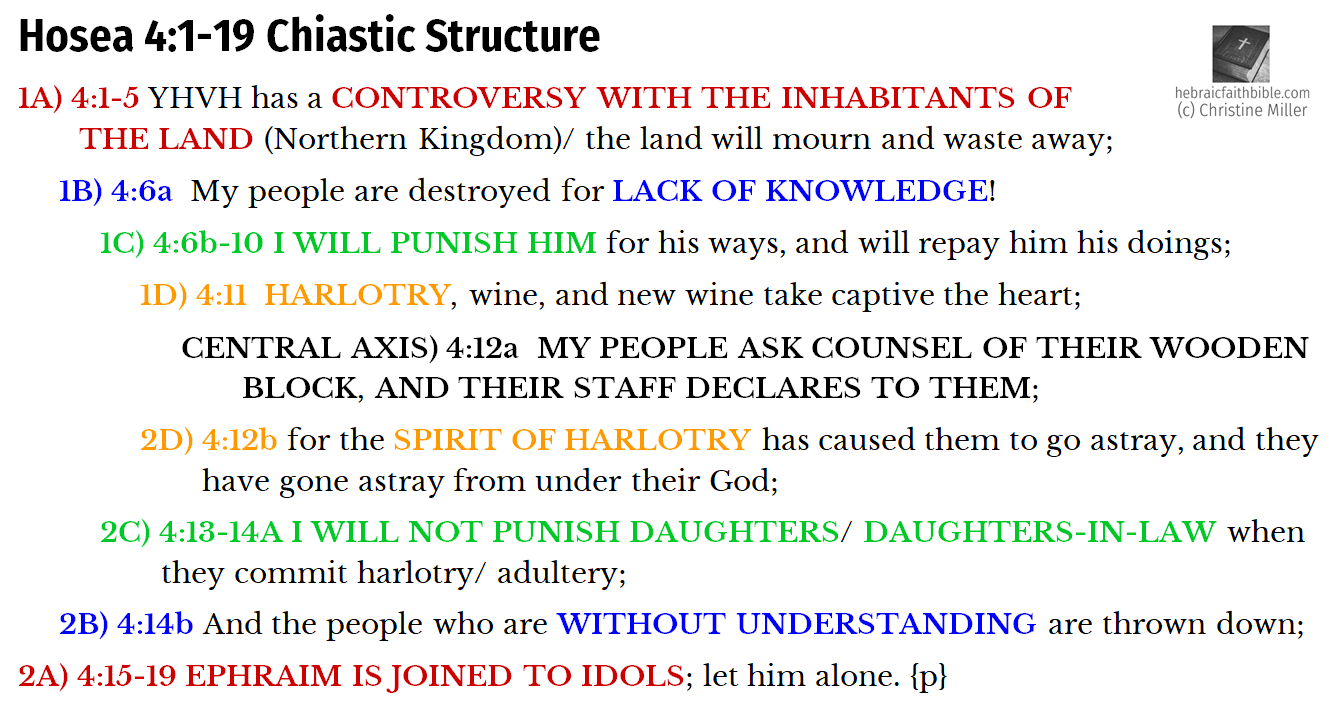 Hosea 4:1-19 Chiastic Structure

hebraicfaithbible.com
(c) Christine Miller

1A) 4:1-5 YHVH has a CONTROVERSY WITH THE INHABITANTS OF THE LAND (Northern Kingdom)/ the land will mourn and waste away;

1B) 4:6a My people are destroyed for LACK OF KNOWLEDGE!

1C) 4:6b-10 I WILL PUNISH HIM for his ways, and will repay him his doings;

1D) 4:11 HARLOTRY, wine, and new wine take captive the heart;

CENTRAL AXIS) 4:12a MY PEOPLE ASK COUNSEL OF THEIR WOODEN BLOCK, AND THEIR STAFF DECLARES TO THEM;

2D) 4:12b for the SPIRIT OF HARLOTRY has caused them to go astray, and they have gone astray from under their God;

2C) 4:13-14A I WILL NOT PUNISH DAUGHTERS/ DAUGHTERS-IN-LAW when they commit harlotry/ adultery;

2B) 4:14b And the people who are WITHOUT UNDERSTANDING are thrown down;

2A) 4:15-19 EPHRAIM IS JOINED TO IDOLS; let him alone. {p}